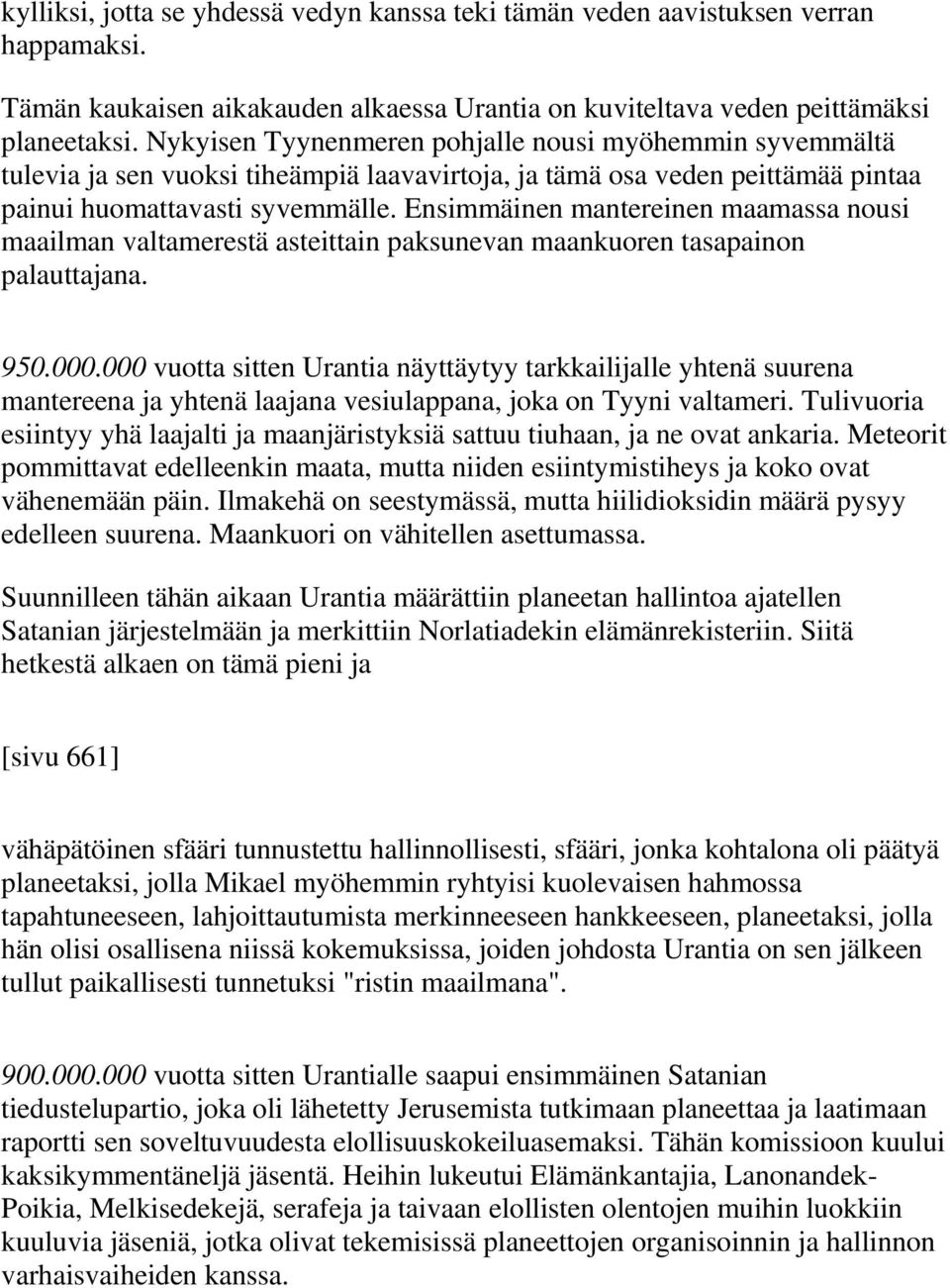 kylliksi, jotta se yhdessä vedyn kanssa teki tämän veden aavistuksen verran happamaksi.

Tämän kaukaisen aikakauden alkaessa Urantia on kuviteltava veden peittämäksi planeetaksi. Nykyisen Tyynenmeren pohjalle nousi myöhemmin syvemmältä tulevia ja sen vuoksi tiheämpiä laavavirtoja, ja tämä osa veden peittämää pintaa painui huomattavasti syvemmälle. Ensimmäinen mantereinen maamassa nousi maailman valtamerestä asteittain paksunevan maankuoren tasapainon palauttajana.

950.000.000 vuotta sitten Urantia näyttäytyy tarkkailijalle yhtenä suurena mantereena ja yhtenä laajana vesiulappana, joka on Tyyni valtameri. Tulivuoria esiintyy yhä laajalti ja maanjäristyksiä sattuu tiuhaan, ja ne ovat ankaria. Meteorit pommittavat edelleenkin maata, mutta niiden esiintymistiheys ja koko ovat vähenemään päin. Ilmakehä on seestymässä, mutta hiilidioksidin määrä pysyy edelleen suurena. Maankuori on vähitellen asettumassa.

Suunnilleen tähän aikaan Urantia määrättiin planeetan hallintoa ajatellen Satanian järjestelmään ja merkittiin Norlatiadekin elämänrekisteriin. Siitä hetkestä alkaen on tämä pieni ja

[sivu 661]

vähäpätöinen sfääri tunnustettu hallinnollisesti, sfääri, jonka kohtalona oli päätyä planeetaksi, jolla Mikael myöhemmin ryhtyisi kuolevaisen hahmossa tapahtuneeseen, lahjoittautumista merkinneeseen hankkeeseen, planeetaksi, jolla hän olisi osallisena niissä kokemuksissa, joiden johdosta Urantia on sen jälkeen tullut paikallisesti tunnetuksi "ristin maailmana".

900.000.000 vuotta sitten Urantialle saapui ensimmäinen Satanian tiedustelupartio, joka oli lähetetty Jerusemista tutkimaan planeettaa ja laatimaan raportti sen soveltuvuudesta elollisuuskokeiluasemaksi. Tähän komissioon kuului kaksikymmentäneljä jäsentä. Heihin lukeutui Elämänkantajia, Lanonandek-Poikia, Melkisedekejä, serafeja ja taivaan elollisten olentojen muihin luokkiin kuuluvia jäseniä, jotka olivat tekemisissä planeettojen organisoinnin ja hallinnon varhaisvaiheiden kanssa.